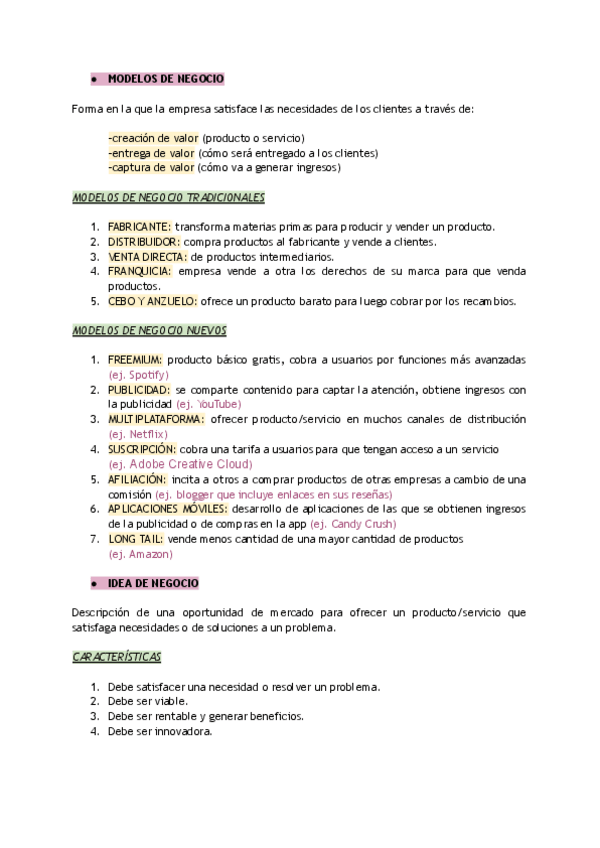 ● MODELOS DE NEGOCIO

Forma en la que la empresa satisface las necesidades de los clientes a través de:

-creación de valor (producto o servicio)
-entrega de valor (cómo será entregado a los clientes)
-captura de valor (cómo va a generar ingresos)

MODELOS DE NEGOCIO TRADICIONALES

1. FABRICANTE: transforma materias primas para producir y vender un producto.
2. DISTRIBUIDOR: compra productos al fabricante y vende a clientes.
3. VENTA DIRECTA: de productos intermediarios.
4. FRANQUICIA: empresa vende a otra los derechos de su marca para que venda productos.
5. CEBO Y ANZUELO: ofrece un producto barato para luego cobrar por los recambios.

MODELOS DE NEGOCIO NUEVOS

1. FREEMIUM: producto básico gratis, cobra a usuarios por funciones más avanzadas (ej. Spotify)
2. PUBLICIDAD: se comparte contenido para captar la atención, obtiene ingresos con la publicidad (ej. YouTube)
3. MULTIPLATAFORMA: ofrecer producto/servicio en muchos canales de distribución (ej. Netflix)
4. SUSCRIPCIÓN: cobra una tarifa a usuarios para que tengan acceso a un servicio (ej. Adobe Creative Cloud)
5. AFILIACIÓN: incita a otros a comprar productos de otras empresas a cambio de una comisión (ej. blogger que incluye enlaces en sus reseñas)
6. APLICACIONES MÓVILES: desarrollo de aplicaciones de las que se obtienen ingresos de la publicidad o de compras en la app (ej. Candy Crush)
7. LONG TAIL: vende menos cantidad de una mayor cantidad de productos (ej. Amazon)

● IDEA DE NEGOCIO

Descripción de una oportunidad de mercado para ofrecer un producto/servicio que satisfaga necesidades o de soluciones a un problema.

CARACTERÍSTICAS

1. Debe satisfacer una necesidad o resolver un problema.
2. Debe ser viable.
3. Debe ser rentable y generar beneficios.
4. Debe ser innovadora.